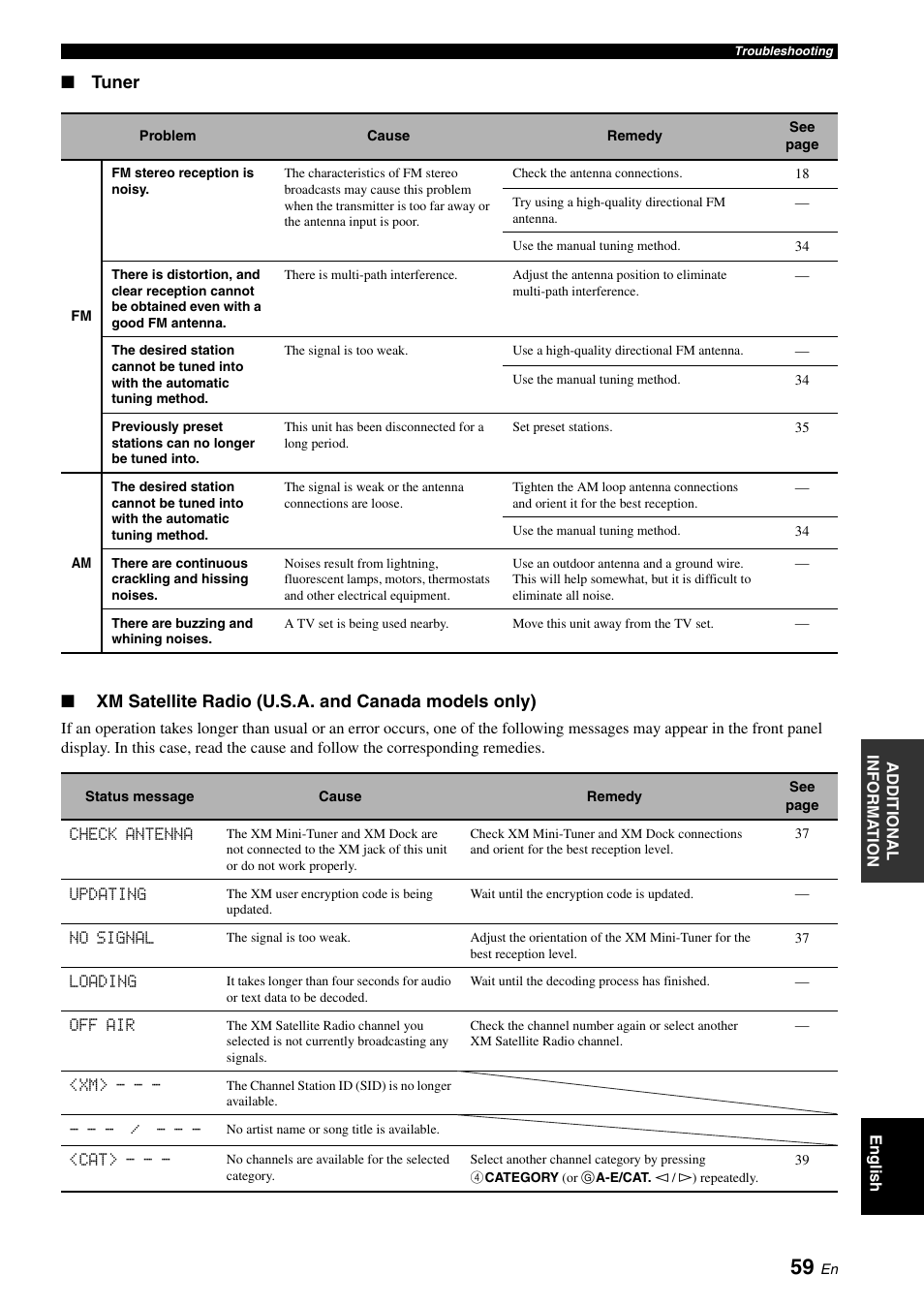 Troubleshooting

■ Tuner

| | Problem | Cause | Remedy | See page |
|---|---|---|---|---|
| FM | FM stereo reception is noisy. | The characteristics of FM stereo broadcasts may cause this problem when the transmitter is too far away or the antenna input is poor. | Check the antenna connections. | 18 |
| | | | Try using a high-quality directional FM antenna. | — |
| | | | Use the manual tuning method. | 34 |
| | There is distortion, and clear reception cannot be obtained even with a good FM antenna. | There is multi-path interference. | Adjust the antenna position to eliminate multi-path interference. | — |
| | The desired station cannot be tuned into with the automatic tuning method. | The signal is too weak. | Use a high-quality directional FM antenna. | — |
| | | | Use the manual tuning method. | 34 |
| | Previously preset stations can no longer be tuned into. | This unit has been disconnected for a long period. | Set preset stations. | 35 |
| AM | The desired station cannot be tuned into with the automatic tuning method. | The signal is weak or the antenna connections are loose. | Tighten the AM loop antenna connections and orient it for the best reception. | — |
| | | | Use the manual tuning method. | 34 |
| | There are continuous crackling and hissing noises. | Noises result from lightning, fluorescent lamps, motors, thermostats and other electrical equipment. | Use an outdoor antenna and a ground wire. This will help somewhat, but it is difficult to eliminate all noise. | — |
| | There are buzzing and whining noises. | A TV set is being used nearby. | Move this unit away from the TV set. | — |

■ XM Satellite Radio (U.S.A. and Canada models only)

If an operation takes longer than usual or an error occurs, one of the following messages may appear in the front panel display. In this case, read the cause and follow the corresponding remedies.

| Status message | Cause | Remedy | See page |
|---|---|---|---|
| CHECK ANTENNA | The XM Mini-Tuner and XM Dock are not connected to the XM jack of this unit or do not work properly. | Check XM Mini-Tuner and XM Dock connections and orient for the best reception level. | 37 |
| UPDATING | The XM user encryption code is being updated. | Wait until the encryption code is updated. | — |
| NO SIGNAL | The signal is too weak. | Adjust the orientation of the XM Mini-Tuner for the best reception level. | 37 |
| LOADING | It takes longer than four seconds for audio or text data to be decoded. | Wait until the decoding process has finished. | — |
| OFF AIR | The XM Satellite Radio channel you selected is not currently broadcasting any signals. | Check the channel number again or select another XM Satellite Radio channel. | — |
| <XM> - - - | The Channel Station ID (SID) is no longer available. | | |
| - - - / - - - | No artist name or song title is available. | | |
| <CAT> - - - | No channels are available for the selected category. | Select another channel category by pressing ④CATEGORY (or ⒼA-E/CAT. ◁ / ▷) repeatedly. | 39 |

ADDITIONAL INFORMATION

English

59 En